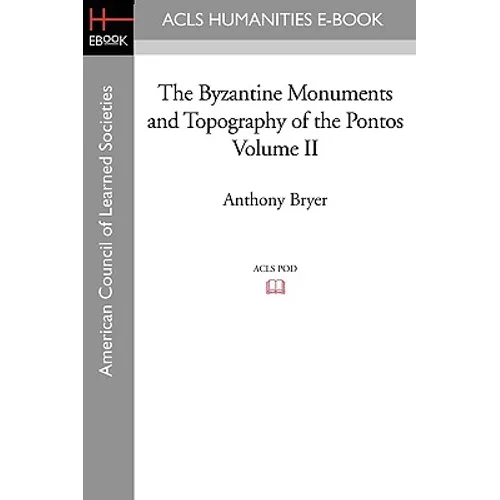 H
EBOOK

ACLS HUMANITIES E-BOOK

American Council of Learned Societies

The Byzantine Monuments and Topography of the Pontos Volume II

Anthony Bryer

ACLS POD